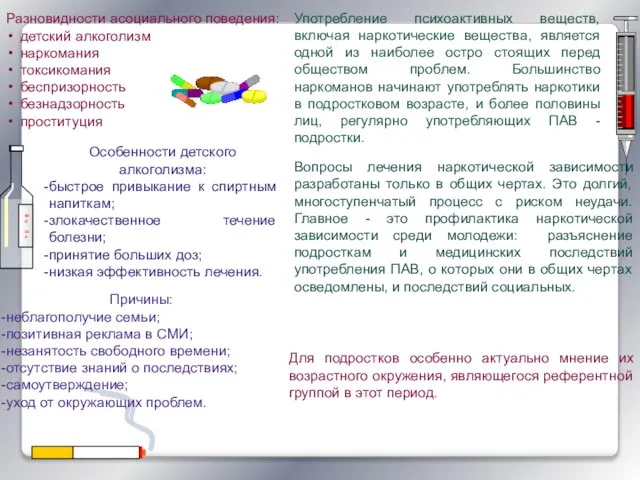 Разновидности асоциального поведения:
• детский алкоголизм
• наркомания
• токсикомания
• беспризорность
• безнадзорность
• проституция

Особенности детского алкоголизма:
-быстрое привыкание к спиртным напиткам;
-злокачественное течение болезни;
-принятие больших доз;
-низкая эффективность лечения.

Причины:
-неблагополучие семьи;
-позитивная реклама в СМИ;
-незанятость свободного времени;
-отсутствие знаний о последствиях;
-самоутверждение;
-уход от окружающих проблем.

Употребление психоактивных веществ, включая наркотические вещества, является одной из наиболее остро стоящих перед обществом проблем. Большинство наркоманов начинают употреблять наркотики в подростковом возрасте, и более половины лиц, регулярно употребляющих ПАВ - подростки.

Вопросы лечения наркотической зависимости разработаны только в общих чертах. Это долгий, многоступенчатый процесс с риском неудачи. Главное - это профилактика наркотической зависимости среди молодежи: разъяснение подросткам и медицинских последствий употребления ПАВ, о которых они в общих чертах осведомлены, и последствий социальных.

Для подростков особенно актуально мнение их возрастного окружения, являющегося референтной группой в этот период.